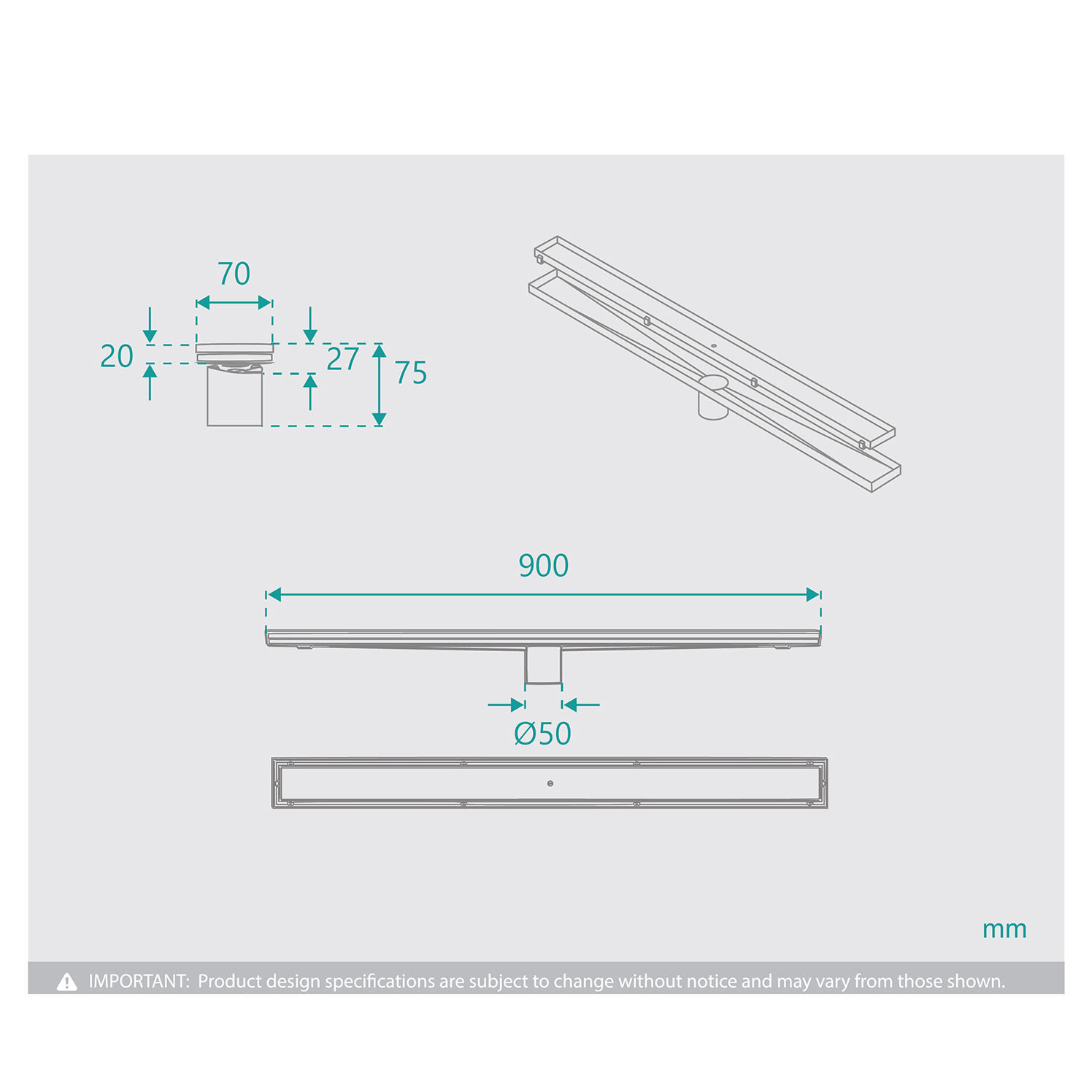 70

20

27

75

900

Ø50

mm

IMPORTANT: Product design specifications are subject to change without notice and may vary from those shown.